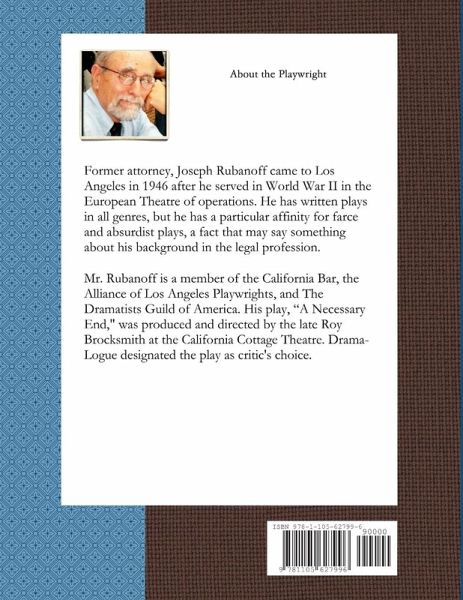 About the Playwright

Former attorney, Joseph Rubanoff came to Los Angeles in 1946 after he served in World War II in the European Theatre of operations. He has written plays in all genres, but he has a particular affinity for farce and absurdist plays, a fact that may say something about his background in the legal profession.

Mr. Rubanoff is a member of the California Bar, the Alliance of Los Angeles Playwrights, and The Dramatists Guild of America. His play, “A Necessary End," was produced and directed by the late Roy Brocksmith at the California Cottage Theatre. Drama-Logue designated the play as critic's choice.

ISBN 978-1-105-62799-6

90000

9 781105 627996